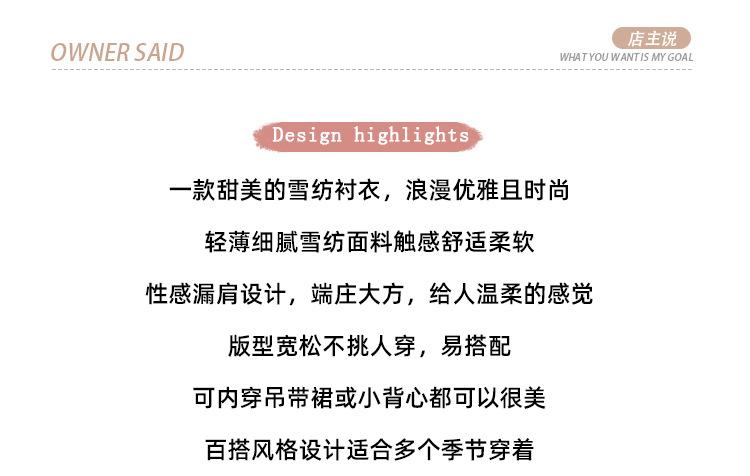 OWNER SAID

店主说
WHAT YOU WANT IS MY GOAL

Design highlights

一款甜美的雪纺衬衣，浪漫优雅且时尚

轻薄细腻雪纺面料触感舒适柔软

性感漏肩设计，端庄大方，给人温柔的感觉

版型宽松不挑人穿，易搭配

可内穿吊带裙或小背心都可以很美

百搭风格设计适合多个季节穿着